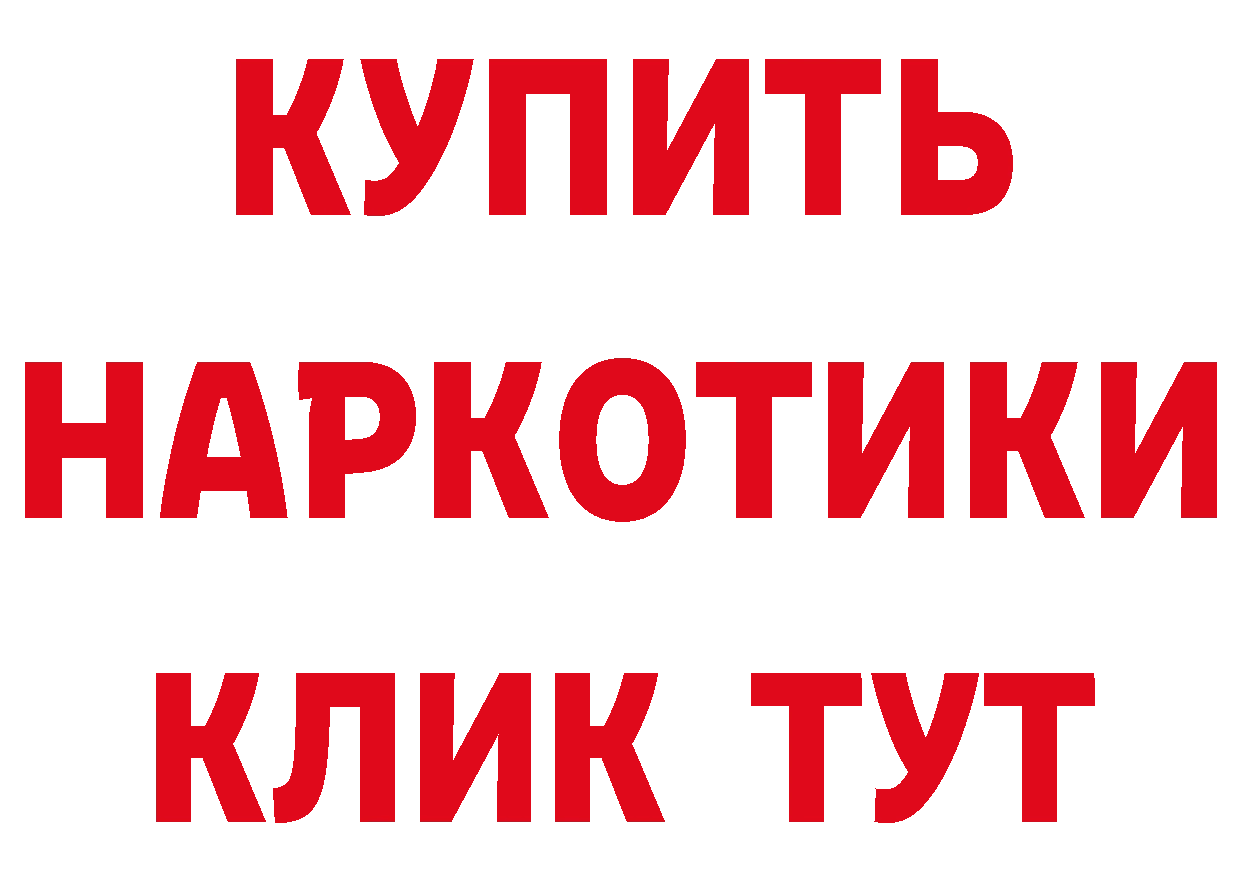 КУПИТЬ НАРКОТИКИ КЛИК ТУТ